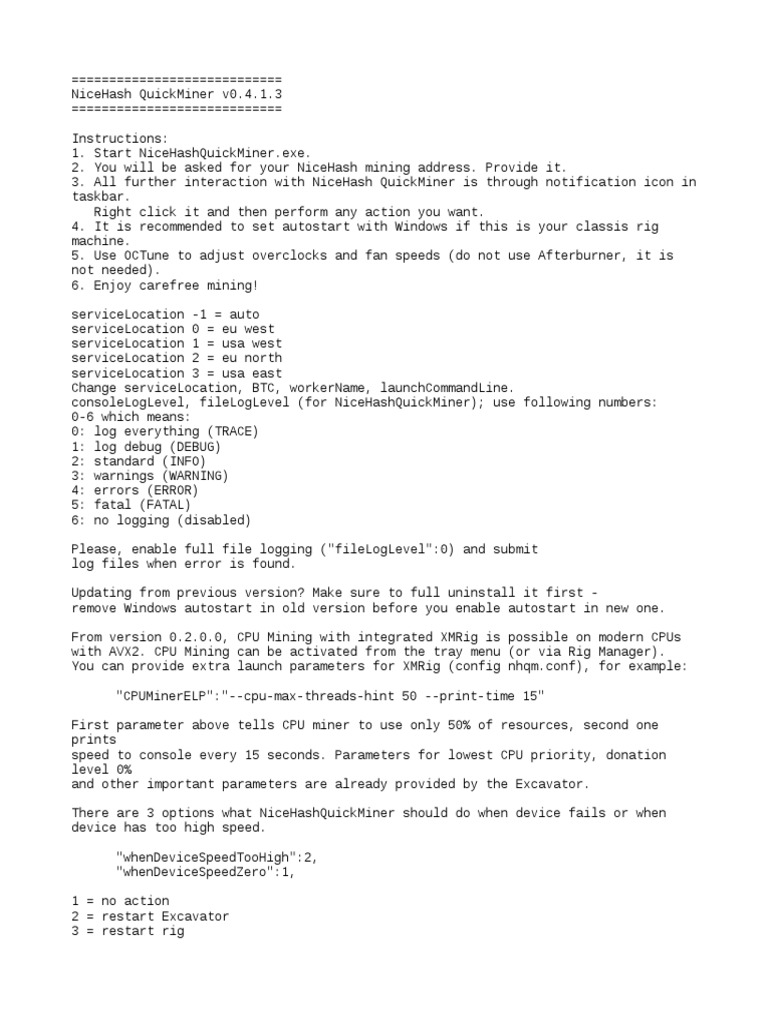 ============================
NiceHash QuickMiner v0.4.1.3
============================

Instructions:
1. Start NiceHashQuickMiner.exe.
2. You will be asked for your NiceHash mining address. Provide it.
3. All further interaction with NiceHash QuickMiner is through notification icon in taskbar.
Right click it and then perform any action you want.
4. It is recommended to set autostart with Windows if this is your classis rig machine.
5. Use OCTune to adjust overclocks and fan speeds (do not use Afterburner, it is not needed).
6. Enjoy carefree mining!

serviceLocation -1 = auto
serviceLocation 0 = eu west
serviceLocation 1 = usa west
serviceLocation 2 = eu north
serviceLocation 3 = usa east
Change serviceLocation, BTC, workerName, launchCommandLine.
consoleLogLevel, fileLogLevel (for NiceHashQuickMiner); use following numbers:
0-6 which means:
0: log everything (TRACE)
1: log debug (DEBUG)
2: standard (INFO)
3: warnings (WARNING)
4: errors (ERROR)
5: fatal (FATAL)
6: no logging (disabled)

Please, enable full file logging ("fileLogLevel":0) and submit
log files when error is found.

Updating from previous version? Make sure to full uninstall it first -
remove Windows autostart in old version before you enable autostart in new one.

From version 0.2.0.0, CPU Mining with integrated XMRig is possible on modern CPUs with AVX2. CPU Mining can be activated from the tray menu (or via Rig Manager).
You can provide extra launch parameters for XMRig (config nhqm.conf), for example:

"CPUMinerELP":"--cpu-max-threads-hint 50 --print-time 15"

First parameter above tells CPU miner to use only 50% of resources, second one prints
speed to console every 15 seconds. Parameters for lowest CPU priority, donation level 0%
and other important parameters are already provided by the Excavator.

There are 3 options what NiceHashQuickMiner should do when device fails or when device has too high speed.

"whenDeviceSpeedTooHigh":2,
"whenDeviceSpeedZero":1,

1 = no action
2 = restart Excavator
3 = restart rig